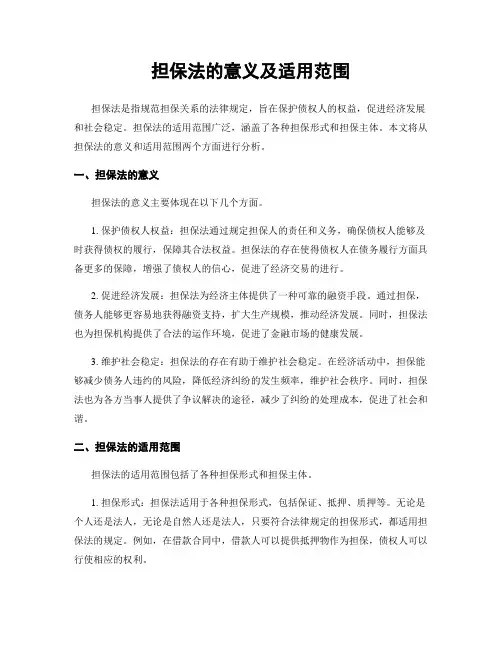 担保法的意义及适用范围

担保法是指规范担保关系的法律规定，旨在保护债权人的权益，促进经济发展和社会稳定。担保法的适用范围广泛，涵盖了各种担保形式和担保主体。本文将从担保法的意义和适用范围两个方面进行分析。

一、担保法的意义

担保法的意义主要体现在以下几个方面。

1. 保护债权人权益：担保法通过规定担保人的责任和义务，确保债权人能够及时获得债权的履行，保障其合法权益。担保法的存在使得债权人在债务履行方面具备更多的保障，增强了债权人的信心，促进了经济交易的进行。

2. 促进经济发展：担保法为经济主体提供了一种可靠的融资手段。通过担保，债务人能够更容易地获得融资支持，扩大生产规模，推动经济发展。同时，担保法也为担保机构提供了合法的运作环境，促进了金融市场的健康发展。

3. 维护社会稳定：担保法的存在有助于维护社会稳定。在经济活动中，担保能够减少债务人违约的风险，降低经济纠纷的发生频率，维护社会秩序。同时，担保法也为各方当事人提供了争议解决的途径，减少了纠纷的处理成本，促进了社会和谐。

二、担保法的适用范围

担保法的适用范围包括了各种担保形式和担保主体。

1. 担保形式：担保法适用于各种担保形式，包括保证、抵押、质押等。无论是个人还是法人，无论是自然人还是法人，只要符合法律规定的担保形式，都适用担保法的规定。例如，在借款合同中，借款人可以提供抵押物作为担保，债权人可以行使相应的权利。